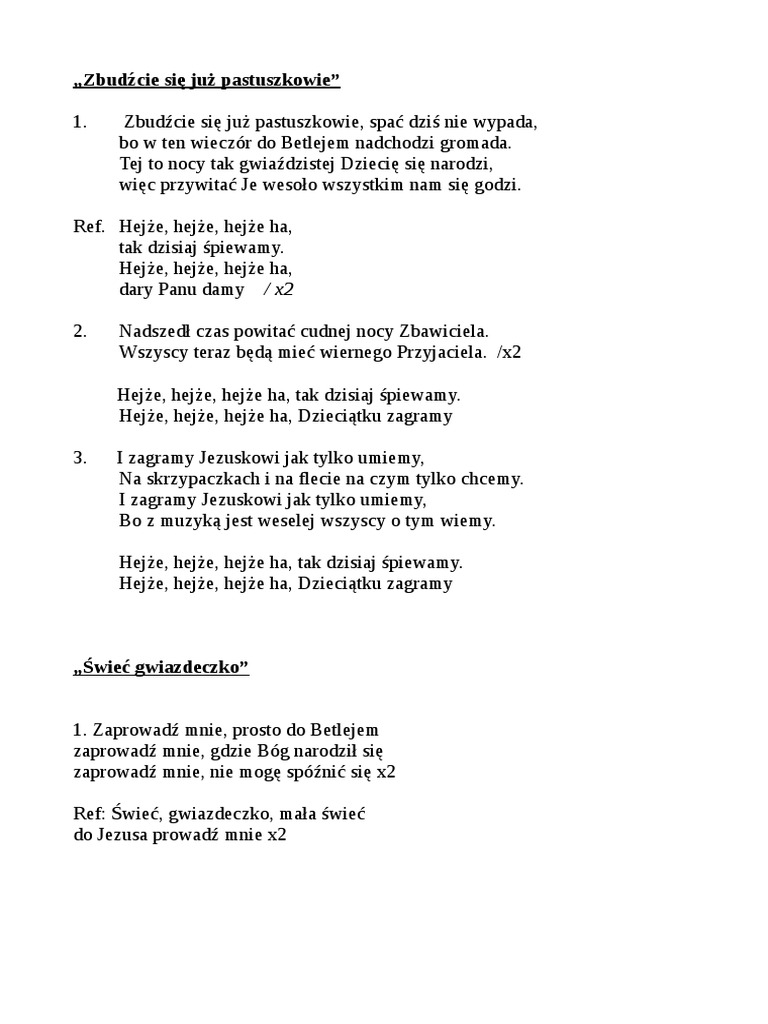 „Zbudźcie się już pastuszkowie”

1. Zbudźcie się już pastuszkowie, spać dziś nie wypada,
bo w ten wieczór do Betlejem nadchodzi gromada.
Tej to nocy tak gwiaździstej Dziecię się narodzi,
więc przywitać Je wesoło wszystkim nam się godzi.

Ref. Hejże, hejże, hejże ha,
tak dzisiaj śpiewamy.
Hejże, hejże, hejże ha,
dary Panu damy / x2

2. Nadszedł czas powitać cudnej nocy Zbawiciela.
Wszyscy teraz będą mieć wiernego Przyjaciela. /x2

Hejże, hejże, hejże ha, tak dzisiaj śpiewamy.
Hejże, hejże, hejże ha, Dzieciątku zagramy

3. I zagramy Jezuskowi jak tylko umiemy,
Na skrzypaczkach i na flecie na czym tylko chcemy.
I zagramy Jezuskowi jak tylko umiemy,
Bo z muzyką jest weselej wszyscy o tym wiemy.

Hejże, hejże, hejże ha, tak dzisiaj śpiewamy.
Hejże, hejże, hejże ha, Dzieciątku zagramy

„Świeć gwiazdeczko”

1. Zaprowadź mnie, prosto do Betlejem
zaprowadź mnie, gdzie Bóg narodził się
zaprowadź mnie, nie mogę spóźnić się x2

Ref: Świeć, gwiazdeczko, mała świeć
do Jezusa prowadź mnie x2